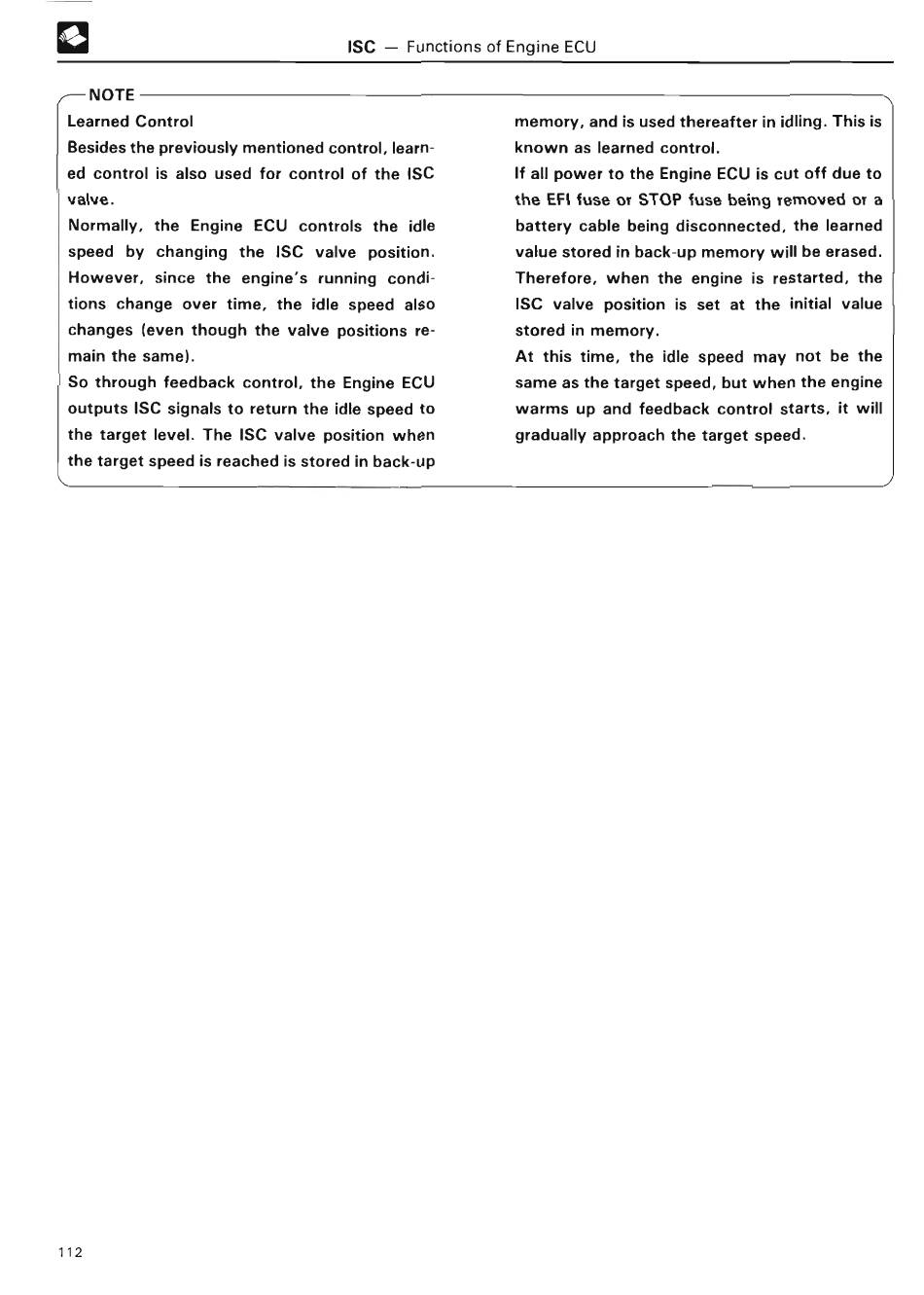 ISC — Functions of Engine ECU

NOTE

Learned Control

Besides the previously mentioned control, learned control is also used for control of the ISC valve.

Normally, the Engine ECU controls the idle speed by changing the ISC valve position. However, since the engine's running conditions change over time, the idle speed also changes (even though the valve positions remain the same).

So through feedback control, the Engine ECU outputs ISC signals to return the idle speed to the target level. The ISC valve position when the target speed is reached is stored in back-up memory, and is used thereafter in idling. This is known as learned control.

If all power to the Engine ECU is cut off due to the EFI fuse or STOP fuse being removed or a battery cable being disconnected, the learned value stored in back-up memory will be erased. Therefore, when the engine is restarted, the ISC valve position is set at the initial value stored in memory.

At this time, the idle speed may not be the same as the target speed, but when the engine warms up and feedback control starts, it will gradually approach the target speed.

112